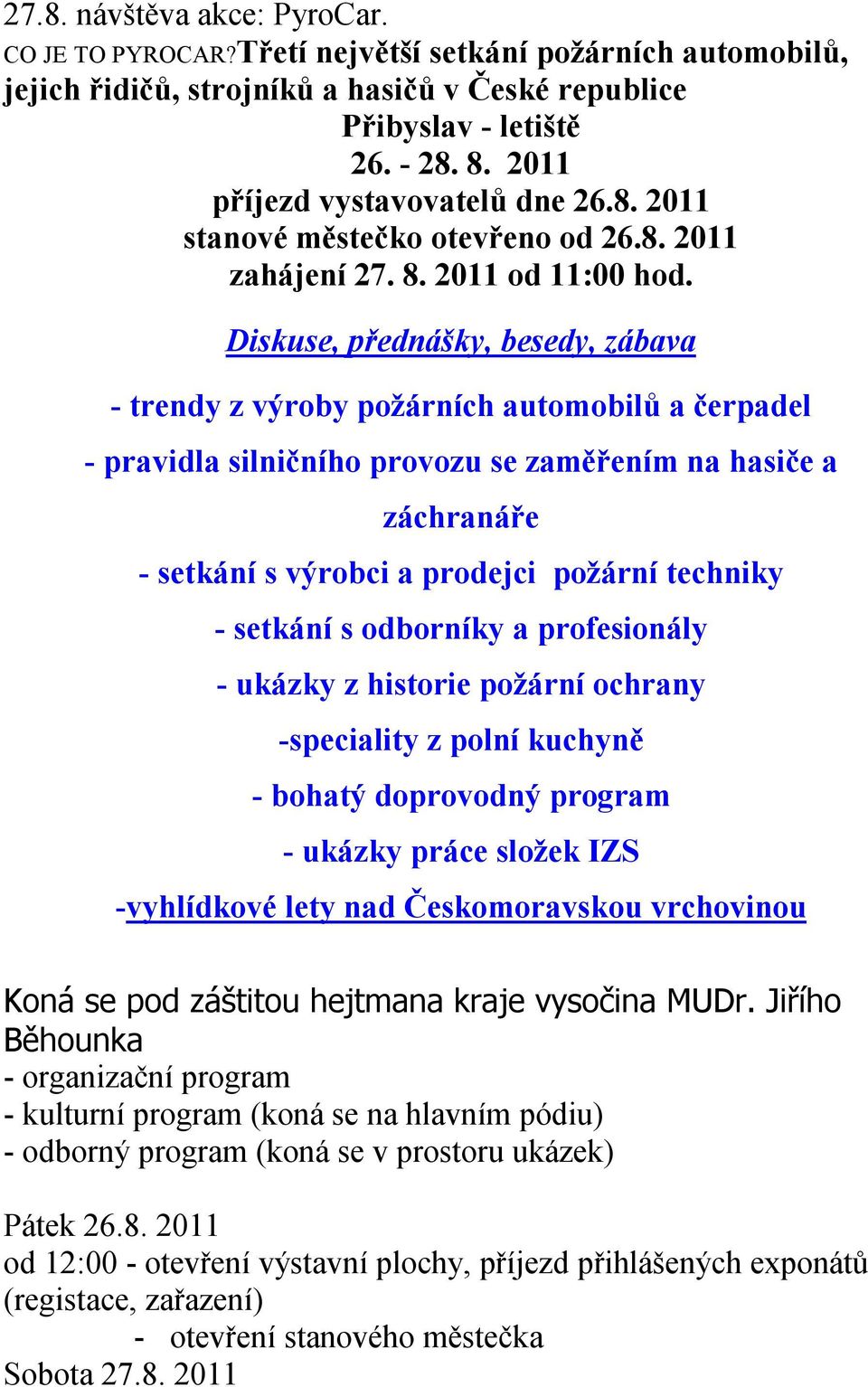 27.8. návštěva akce: PyroCar.
CO JE TO PYROCAR?Třetí největší setkání požárních automobilů, jejich řidičů, strojníků a hasičů v České republice
Přibyslav - letiště
26. - 28. 8. 2011
příjezd vystavovatelů dne 26.8. 2011
stanové městečko otevřeno od 26.8. 2011
zahájení 27. 8. 2011 od 11:00 hod.

Diskuse, přednášky, besedy, zábava

- trendy z výroby požárních automobilů a čerpadel

- pravidla silničního provozu se zaměřením na hasiče a záchranáře

- setkání s výrobci a prodejci požární techniky

- setkání s odborníky a profesionály

- ukázky z historie požární ochrany

-speciality z polní kuchyně

- bohatý doprovodný program

- ukázky práce složek IZS

-vyhlídkové lety nad Českomoravskou vrchovinou

Koná se pod záštitou hejtmana kraje vysočina MUDr. Jiřího Běhounka
- organizační program
- kulturní program (koná se na hlavním pódiu)
- odborný program (koná se v prostoru ukázek)

Pátek 26.8. 2011
od 12:00 - otevření výstavní plochy, příjezd přihlášených exponátů (registace, zařazení)
- otevření stanového městečka
Sobota 27.8. 2011